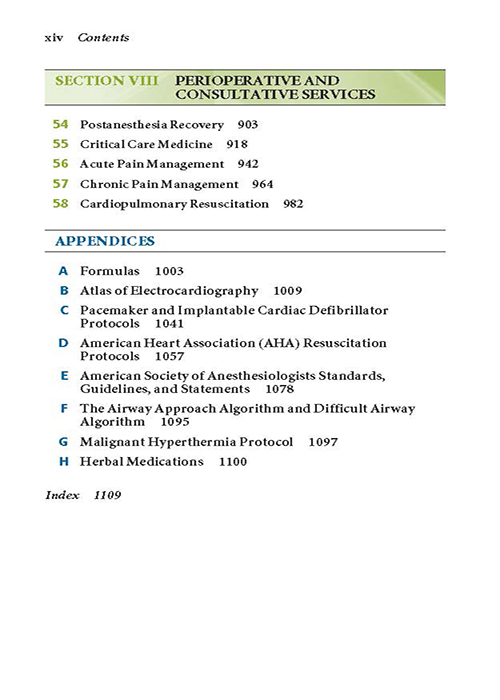 xiv Contents

SECTION VIII PERIOPERATIVE AND CONSULTATIVE SERVICES

54 Postanesthesia Recovery 903
55 Critical Care Medicine 918
56 Acute Pain Management 942
57 Chronic Pain Management 964
58 Cardiopulmonary Resuscitation 982

APPENDICES

A Formulas 1003
B Atlas of Electrocardiography 1009
C Pacemaker and Implantable Cardiac Defibrillator Protocols 1041
D American Heart Association (AHA) Resuscitation Protocols 1057
E American Society of Anesthesiologists Standards, Guidelines, and Statements 1078
F The Airway Approach Algorithm and Difficult Airway Algorithm 1095
G Malignant Hyperthermia Protocol 1097
H Herbal Medications 1100

Index 1109